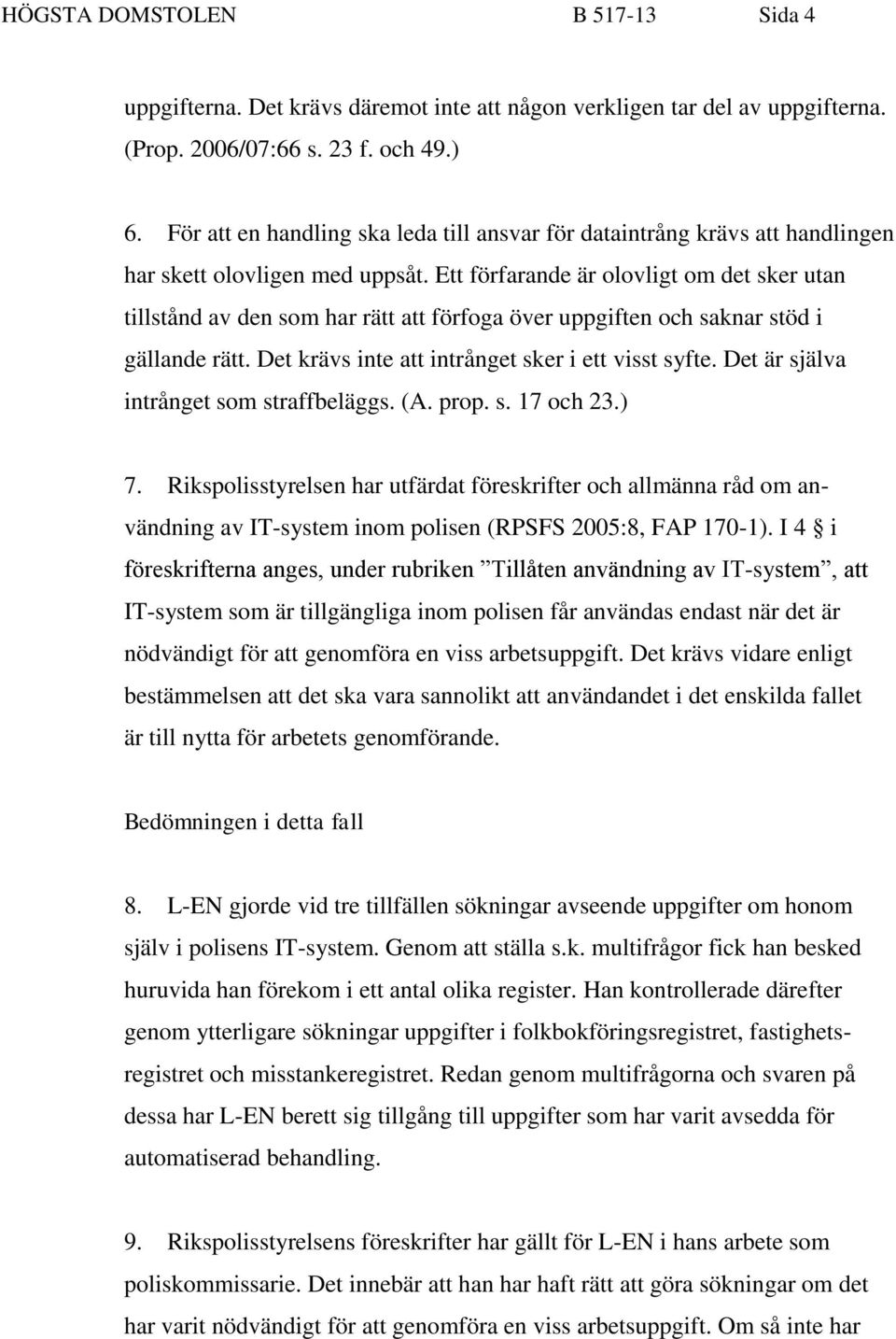 HÖGSTA DOMSTOLEN B 517-13 Sida 4

uppgifterna. Det krävs däremot inte att någon verkligen tar del av uppgifterna. (Prop. 2006/07:66 s. 23 f. och 49.)

6. För att en handling ska leda till ansvar för dataintrång krävs att handlingen har skett olovligen med uppsåt. Ett förfarande är olovligt om det sker utan tillstånd av den som har rätt att förfoga över uppgiften och saknar stöd i gällande rätt. Det krävs inte att intrånget sker i ett visst syfte. Det är själva intrånget som straffbeläggs. (A. prop. s. 17 och 23.)

7. Rikspolisstyrelsen har utfärdat föreskrifter och allmänna råd om användning av IT-system inom polisen (RPSFS 2005:8, FAP 170-1). I 4 § i föreskrifterna anges, under rubriken ”Tillåten användning av IT-system”, att IT-system som är tillgängliga inom polisen får användas endast när det är nödvändigt för att genomföra en viss arbetsuppgift. Det krävs vidare enligt bestämmelsen att det ska vara sannolikt att användandet i det enskilda fallet är till nytta för arbetets genomförande.

Bedömningen i detta fall

8. L-EN gjorde vid tre tillfällen sökningar avseende uppgifter om honom själv i polisens IT-system. Genom att ställa s.k. multifrågor fick han besked huruvida han förekom i ett antal olika register. Han kontrollerade därefter genom ytterligare sökningar uppgifter i folkbokföringsregistret, fastighetsregistret och misstankeregistret. Redan genom multifrågorna och svaren på dessa har L-EN berett sig tillgång till uppgifter som har varit avsedda för automatiserad behandling.

9. Rikspolisstyrelsens föreskrifter har gällt för L-EN i hans arbete som poliskommissarie. Det innebär att han har haft rätt att göra sökningar om det har varit nödvändigt för att genomföra en viss arbetsuppgift. Om så inte har